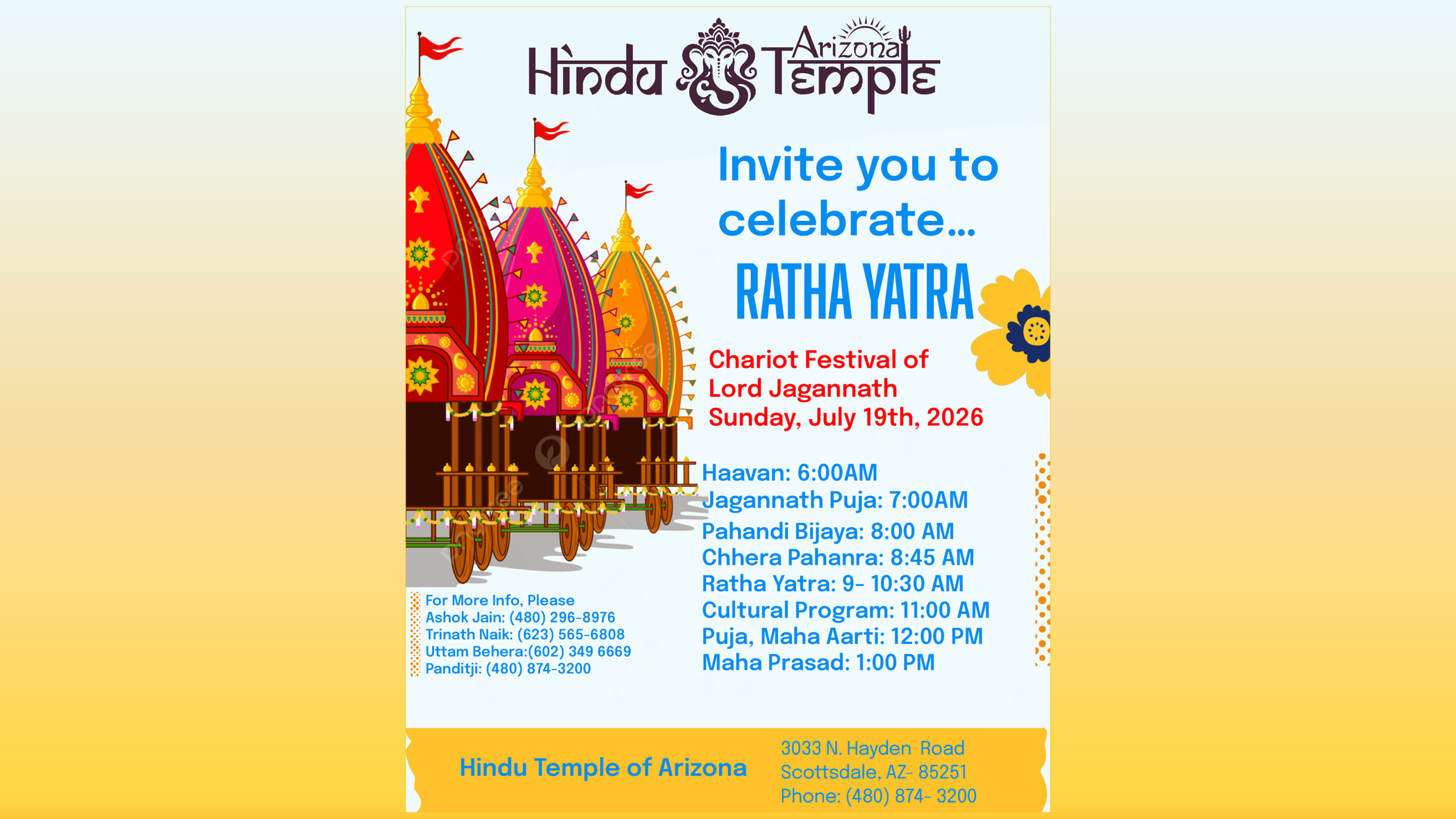 Hindu Arizona Temple

Invite you to celebrate...

RATHA YATRA

Chariot Festival of Lord Jagannath
Sunday, July 19th, 2026

Haavan: 6:00AM
Jagannath Puja: 7:00AM
Pahandi Bijaya: 8:00 AM
Chhera Pahanra: 8:45 AM
Ratha Yatra: 9- 10:30 AM
Cultural Program: 11:00 AM
Puja, Maha Aarti: 12:00 PM
Maha Prasad: 1:00 PM

For More Info, Please
Ashok Jain: (480) 296-8976
Trinath Naik: (623) 565-6808
Uttam Behera:(602) 349 6669
Panditji: (480) 874-3200

Hindu Temple of Arizona

3033 N. Hayden Road
Scottsdale, AZ- 85251
Phone: (480) 874- 3200